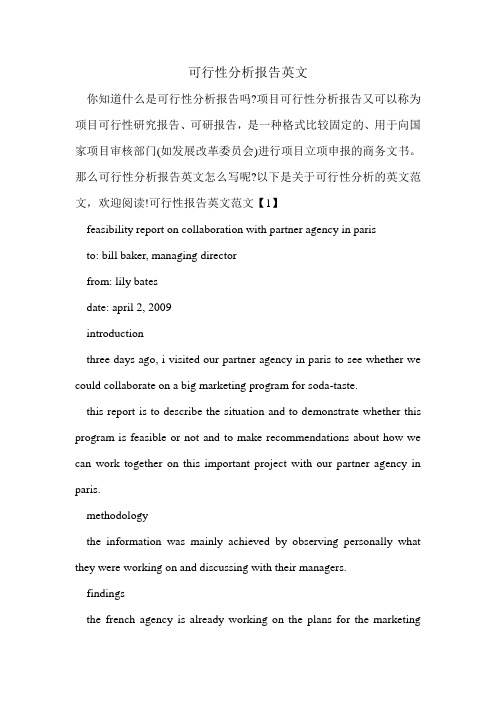 可行性分析报告英文

你知道什么是可行性分析报告吗?项目可行性分析报告又可以称为项目可行性研究报告、可研报告，是一种格式比较固定的、用于向国家项目审核部门(如发展改革委员会)进行项目立项申报的商务文书。那么可行性分析报告英文怎么写呢?以下是关于可行性分析的英文范文，欢迎阅读!可行性报告英文范文【1】

feasibility report on collaboration with partner agency in paris

to: bill baker, managing director

from: lily bates

date: april 2, 2009

introduction

three days ago, i visited our partner agency in paris to see whether we could collaborate on a big marketing program for soda-taste.

this report is to describe the situation and to demonstrate whether this program is feasible or not and to make recommendations about how we can work together on this important project with our partner agency in paris.

methodology

the information was mainly achieved by observing personally what they were working on and discussing with their managers.

findings

the french agency is already working on the plans for the marketing